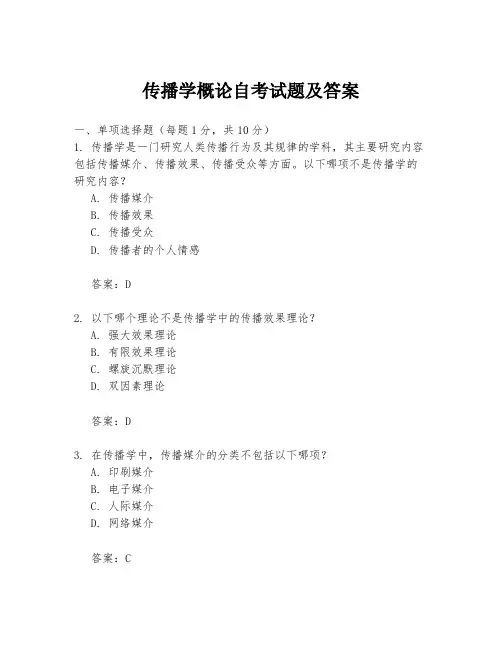 传播学概论自考试题及答案

一、单项选择题（每题1分，共10分）

1. 传播学是一门研究人类传播行为及其规律的学科，其主要研究内容包括传播媒介、传播效果、传播受众等方面。以下哪项不是传播学的研究内容？

A. 传播媒介

B. 传播效果

C. 传播受众

D. 传播者的个人情感

答案：D

2. 以下哪个理论不是传播学中的传播效果理论？

A. 强大效果理论

B. 有限效果理论

C. 螺旋沉默理论

D. 双因素理论

答案：D

3. 在传播学中，传播媒介的分类不包括以下哪项？

A. 印刷媒介

B. 电子媒介

C. 人际媒介

D. 网络媒介

答案：C